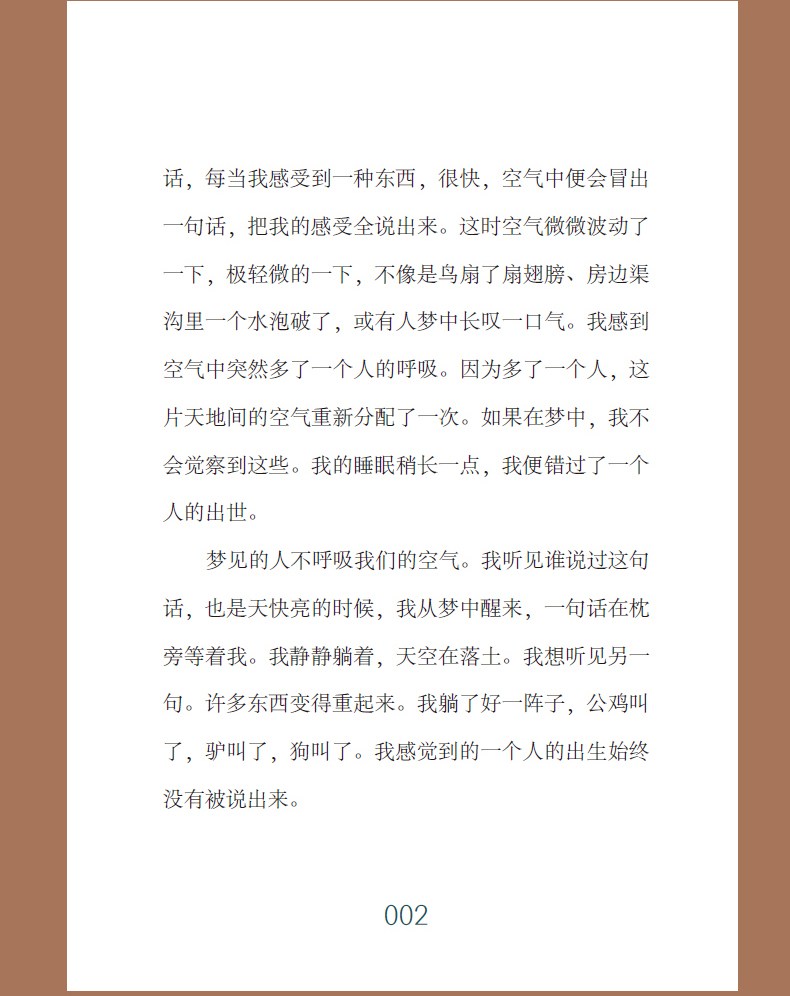 话，每当我感受到一种东西，很快，空气中便会冒出一句话，把我的感受全说出来。这时空气微微波动了一下，极轻微的一下，不像是鸟扇了扇翅膀、房边渠沟里一个水泡破了，或有人梦中长叹一口气。我感到空气中突然多了一个人的呼吸。因为多了一个人，这片天地间的空气重新分配了一次。如果在梦中，我不会觉察到这些。我的睡眠稍长一点，我便错过了一个人的出世。

梦见的人不呼吸我们的空气。我听见谁说过这句话，也是天快亮的时候，我从梦中醒来，一句话在枕旁等着我。我静静躺着，天空在落土。我想听见另一句。许多东西变得重起来。我躺了好一阵子，公鸡叫了，驴叫了，狗叫了。我感觉到的一个人的出生始终没有被说出来。

002